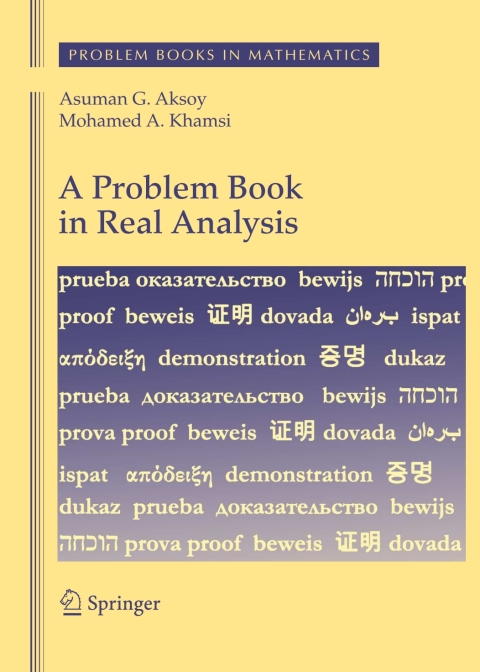 PROBLEM BOOKS IN MATHEMATICS

Asuman G. Aksoy
Mohamed A. Khamsi

A Problem Book in Real Analysis

prueba оказательство bewijs הוכחה pr
proof beweis 证明 dovada برهان ispat
απόδειξη demonstration 증명 dukaz
prueba доказательство bewijs הוכחה
prova proof beweis 证明 dovada برهان
ispat απόδειξη demonstration 증명
dukaz prueba доказательство bewijs
הוכחה prova proof beweis 证明 dovada

Springer